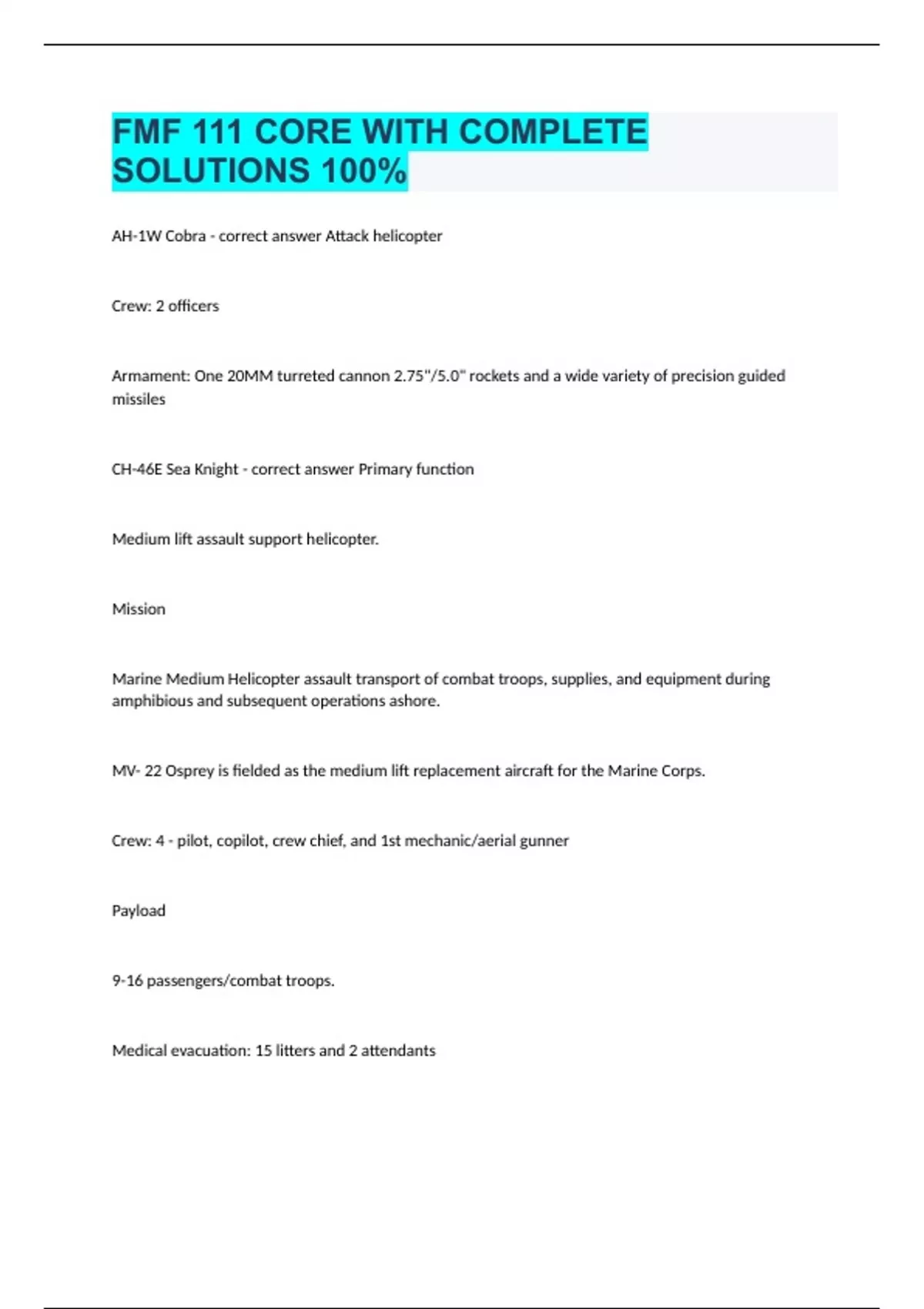 FMF 111 CORE WITH COMPLETE SOLUTIONS 100%

AH-1W Cobra - correct answer Attack helicopter

Crew: 2 officers

Armament: One 20MM turreted cannon 2.75"/5.0" rockets and a wide variety of precision guided missiles

CH-46E Sea Knight - correct answer Primary function

Medium lift assault support helicopter.

Mission

Marine Medium Helicopter assault transport of combat troops, supplies, and equipment during amphibious and subsequent operations ashore.

MV- 22 Osprey is fielded as the medium lift replacement aircraft for the Marine Corps.

Crew: 4 - pilot, copilot, crew chief, and 1st mechanic/aerial gunner

Payload

9-16 passengers/combat troops.

Medical evacuation: 15 litters and 2 attendants